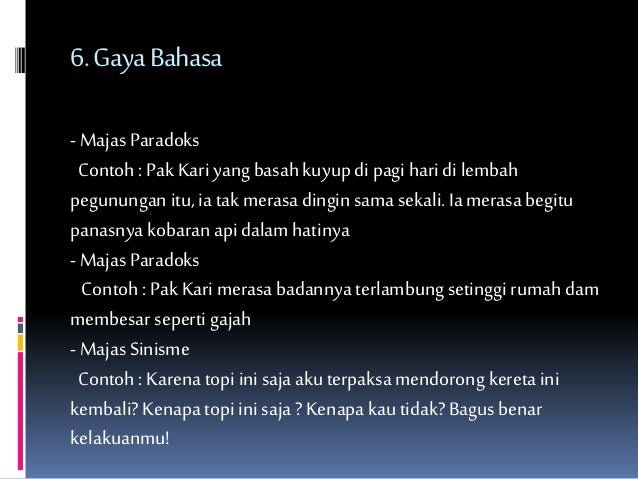 6. Gaya Bahasa

- Majas Paradoks
Contoh : Pak Kari yang basah kuyup di pagi hari di lembah pegunungan itu, ia tak merasa dingin sama sekali. Ia merasa begitu panasnya kobaran api dalam hatinya
- Majas Paradoks
Contoh : Pak Kari merasa badannya terlambung setinggi rumah dam membesar seperti gajah
- Majas Sinisme
Contoh : Karena topi ini saja aku terpaksa mendorong kereta ini kembali? Kenapa topi ini saja ? Kenapa kau tidak? Bagus benar kelakuanmu!